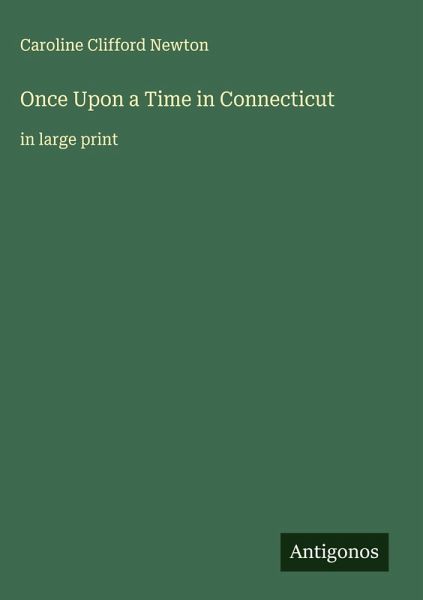 Caroline Clifford Newton

Once Upon a Time in Connecticut

in large print

Antigonos